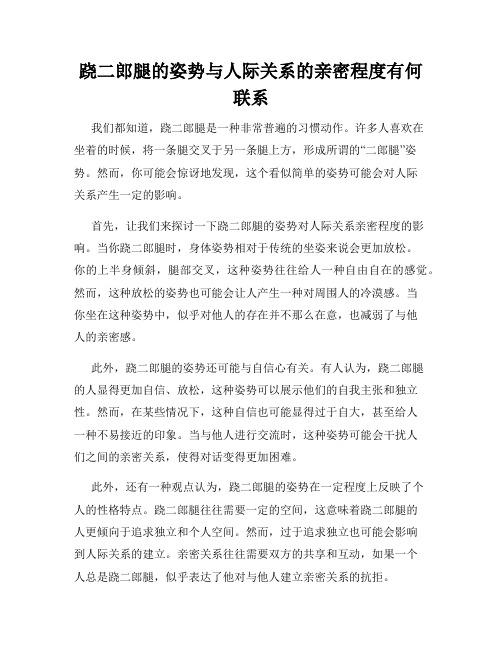 跷二郎腿的姿势与人际关系的亲密程度有何联系

我们都知道，跷二郎腿是一种非常普遍的习惯动作。许多人喜欢在坐着的时候，将一条腿交叉于另一条腿上方，形成所谓的“二郎腿”姿势。然而，你可能会惊讶地发现，这个看似简单的姿势可能会对人际关系产生一定的影响。

首先，让我们来探讨一下跷二郎腿的姿势对人际关系亲密程度的影响。当你跷二郎腿时，身体姿势相对于传统的坐姿来说会更加放松。你的上半身倾斜，腿部交叉，这种姿势往往给人一种自由自在的感觉。然而，这种放松的姿势也可能会让人产生一种对周围人的冷漠感。当你坐在这种姿势中，似乎对他人的存在并不那么在意，也减弱了与他人的亲密感。

此外，跷二郎腿的姿势还可能与自信心有关。有人认为，跷二郎腿的人显得更加自信、放松，这种姿势可以展示他们的自我主张和独立性。然而，在某些情况下，这种自信也可能显得过于自大，甚至给人一种不易接近的印象。当与他人进行交流时，这种姿势可能会干扰人们之间的亲密关系，使得对话变得更加困难。

此外，还有一种观点认为，跷二郎腿的姿势在一定程度上反映了个人的性格特点。跷二郎腿往往需要一定的空间，这意味着跷二郎腿的人更倾向于追求独立和个人空间。然而，过于追求独立也可能会影响到人际关系的建立。亲密关系往往需要双方的共享和互动，如果一个人总是跷二郎腿，似乎表达了他对与他人建立亲密关系的抗拒。